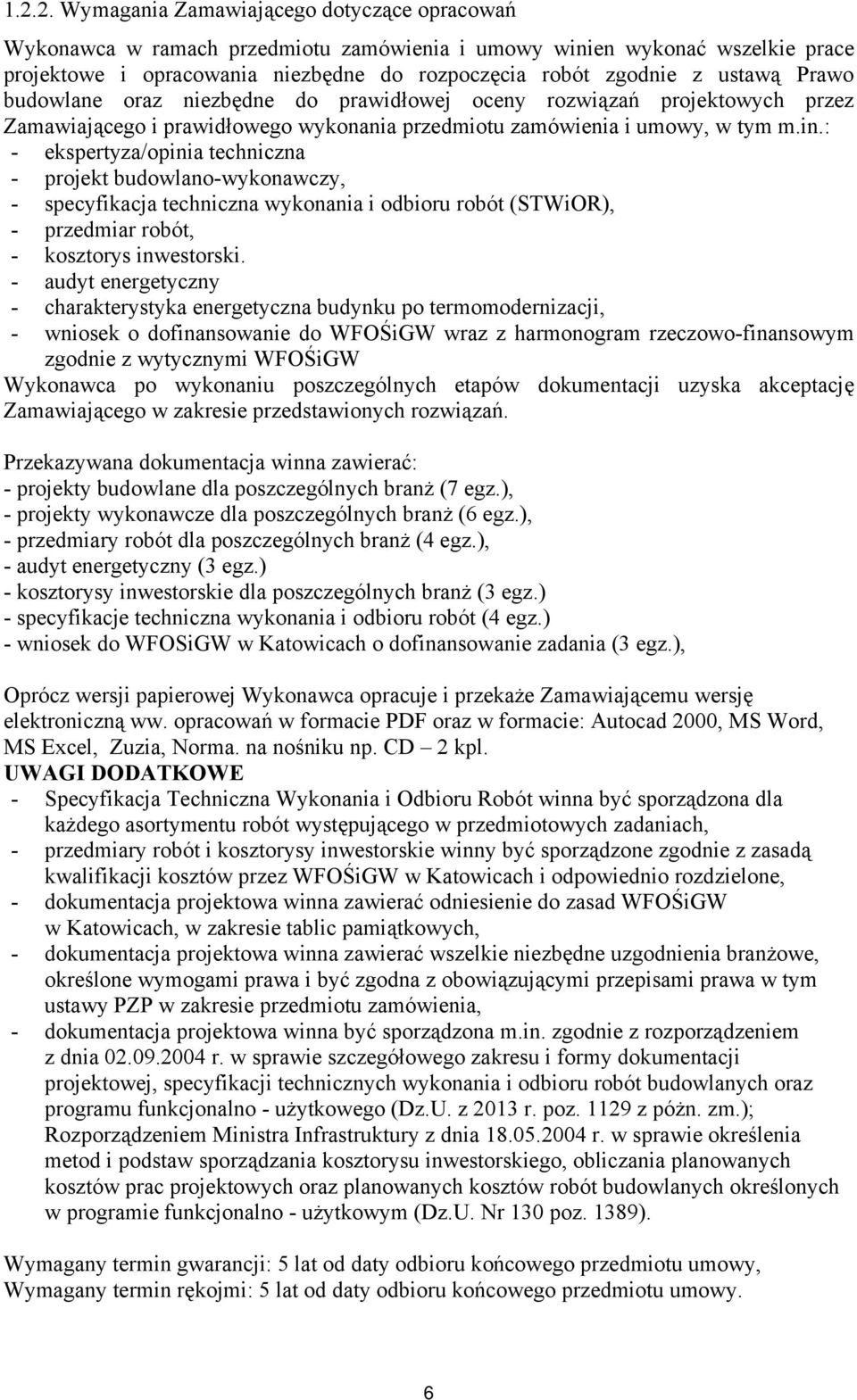 1.2.2. Wymagania Zamawiającego dotyczące opracowań

Wykonawca w ramach przedmiotu zamówienia i umowy winien wykonać wszelkie prace projektowe i opracowania niezbędne do rozpoczęcia robót zgodnie z ustawą Prawo budowlane oraz niezbędne do prawidłowej oceny rozwiązań projektowych przez Zamawiającego i prawidłowego wykonania przedmiotu zamówienia i umowy, w tym m.in.:
- ekspertyza/opinia techniczna
- projekt budowlano-wykonawczy,
- specyfikacja techniczna wykonania i odbioru robót (STWiOR),
- przedmiar robót,
- kosztorys inwestorski.
- audyt energetyczny
- charakterystyka energetyczna budynku po termomodernizacji,
- wniosek o dofinansowanie do WFOŚiGW wraz z harmonogram rzeczowo-finansowym zgodnie z wytycznymi WFOŚiGW
Wykonawca po wykonaniu poszczególnych etapów dokumentacji uzyska akceptację Zamawiającego w zakresie przedstawionych rozwiązań.

Przekazywana dokumentacja winna zawierać:
- projekty budowlane dla poszczególnych branż (7 egz.),
- projekty wykonawcze dla poszczególnych branż (6 egz.),
- przedmiary robót dla poszczególnych branż (4 egz.),
- audyt energetyczny (3 egz.)
- kosztorysy inwestorskie dla poszczególnych branż (3 egz.)
- specyfikacje techniczna wykonania i odbioru robót (4 egz.)
- wniosek do WFOSiGW w Katowicach o dofinansowanie zadania (3 egz.),

Oprócz wersji papierowej Wykonawca opracuje i przekaże Zamawiającemu wersję elektroniczną ww. opracowań w formacie PDF oraz w formacie: Autocad 2000, MS Word, MS Excel, Zuzia, Norma. na nośniku np. CD – 2 kpl.
UWAGI DODATKOWE
- Specyfikacja Techniczna Wykonania i Odbioru Robót winna być sporządzona dla każdego asortymentu robót występującego w przedmiotowych zadaniach,
- przedmiary robót i kosztorysy inwestorskie winny być sporządzone zgodnie z zasadą kwalifikacji kosztów przez WFOŚiGW w Katowicach i odpowiednio rozdzielone,
- dokumentacja projektowa winna zawierać odniesienie do zasad WFOŚiGW w Katowicach, w zakresie tablic pamiątkowych,
- dokumentacja projektowa winna zawierać wszelkie niezbędne uzgodnienia branżowe, określone wymogami prawa i być zgodna z obowiązującymi przepisami prawa w tym ustawy PZP w zakresie przedmiotu zamówienia,
- dokumentacja projektowa winna być sporządzona m.in. zgodnie z rozporządzeniem z dnia 02.09.2004 r. w sprawie szczegółowego zakresu i formy dokumentacji projektowej, specyfikacji technicznych wykonania i odbioru robót budowlanych oraz programu funkcjonalno - użytkowego (Dz.U. z 2013 r. poz. 1129 z późn. zm.); Rozporządzeniem Ministra Infrastruktury z dnia 18.05.2004 r. w sprawie określenia metod i podstaw sporządzania kosztorysu inwestorskiego, obliczania planowanych kosztów prac projektowych oraz planowanych kosztów robót budowlanych określonych w programie funkcjonalno - użytkowym (Dz.U. Nr 130 poz. 1389).

Wymagany termin gwarancji: 5 lat od daty odbioru końcowego przedmiotu umowy,
Wymagany termin rękojmi: 5 lat od daty odbioru końcowego przedmiotu umowy.

6